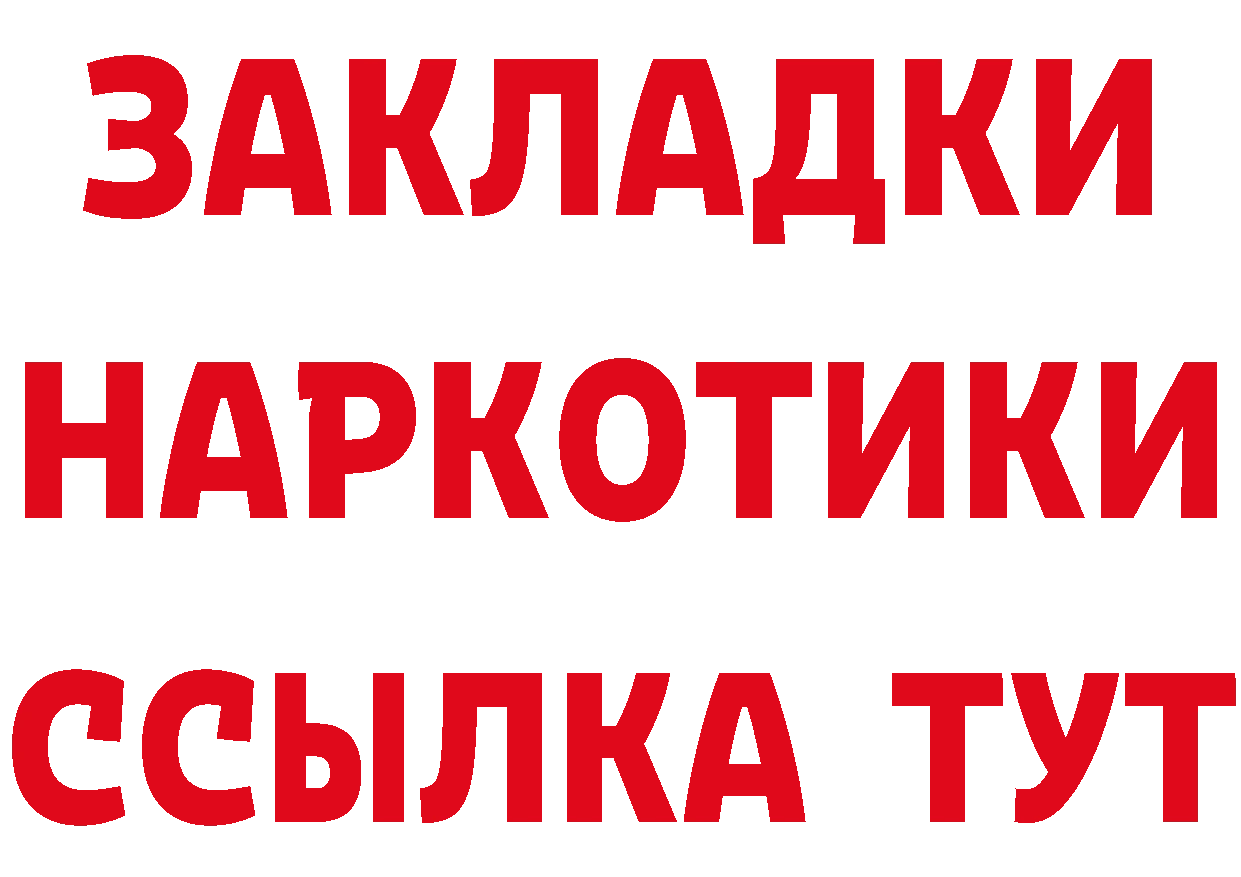 ЗАКЛАДКИ НАРКОТИКИ ССЫЛКА ТУТ